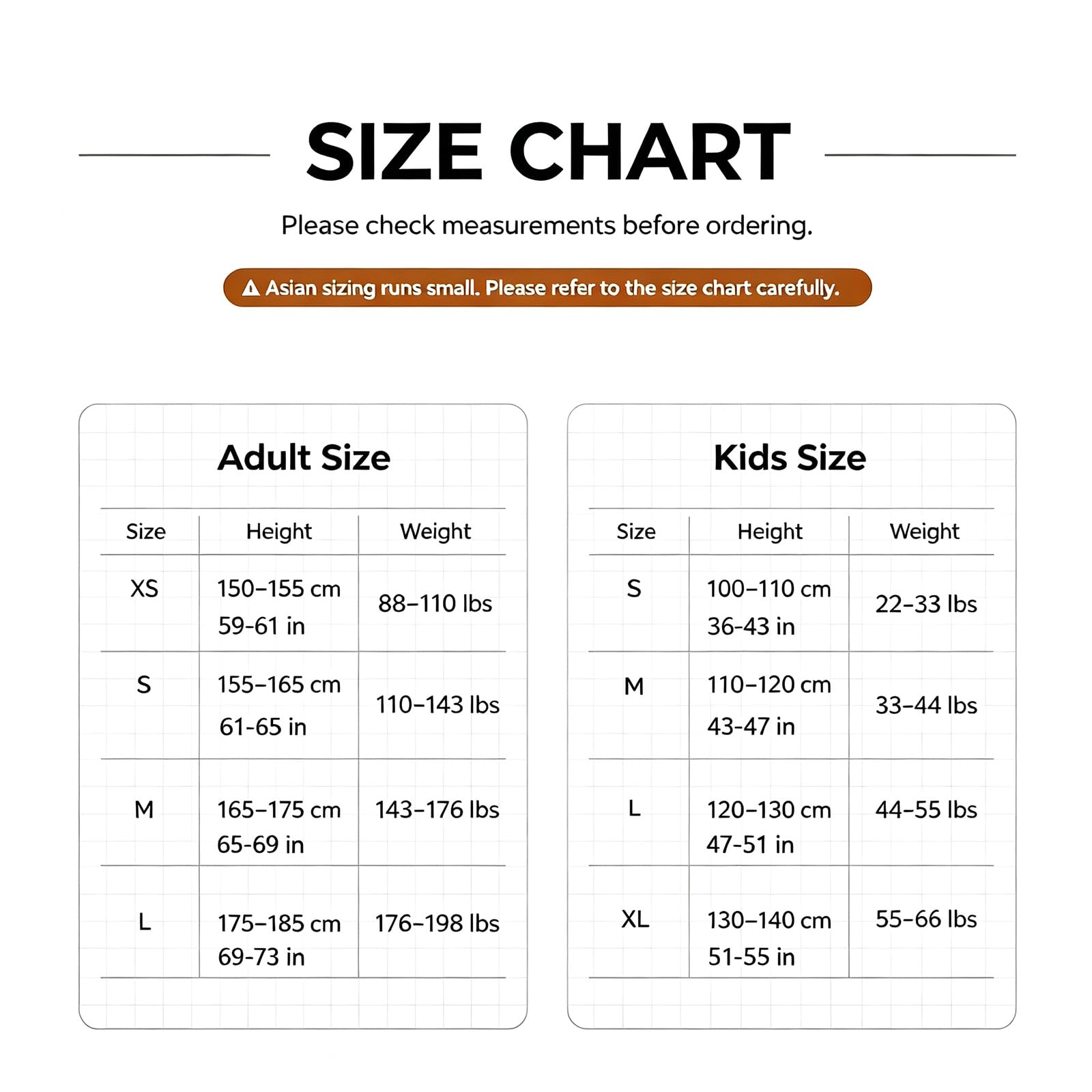 SIZE CHART

Please check measurements before ordering.

⚠ Asian sizing runs small. Please refer to the size chart carefully.

Adult Size

| Size | Height | Weight |
|---|---|---|
| XS | 150–155 cm 59-61 in | 88–110 lbs |
| S | 155–165 cm 61-65 in | 110–143 lbs |
| M | 165–175 cm 65-69 in | 143–176 lbs |
| L | 175–185 cm 69-73 in | 176–198 lbs |

Kids Size

| Size | Height | Weight |
|---|---|---|
| S | 100–110 cm 36-43 in | 22–33 lbs |
| M | 110–120 cm 43-47 in | 33–44 lbs |
| L | 120–130 cm 47-51 in | 44–55 lbs |
| XL | 130–140 cm 51-55 in | 55–66 lbs |